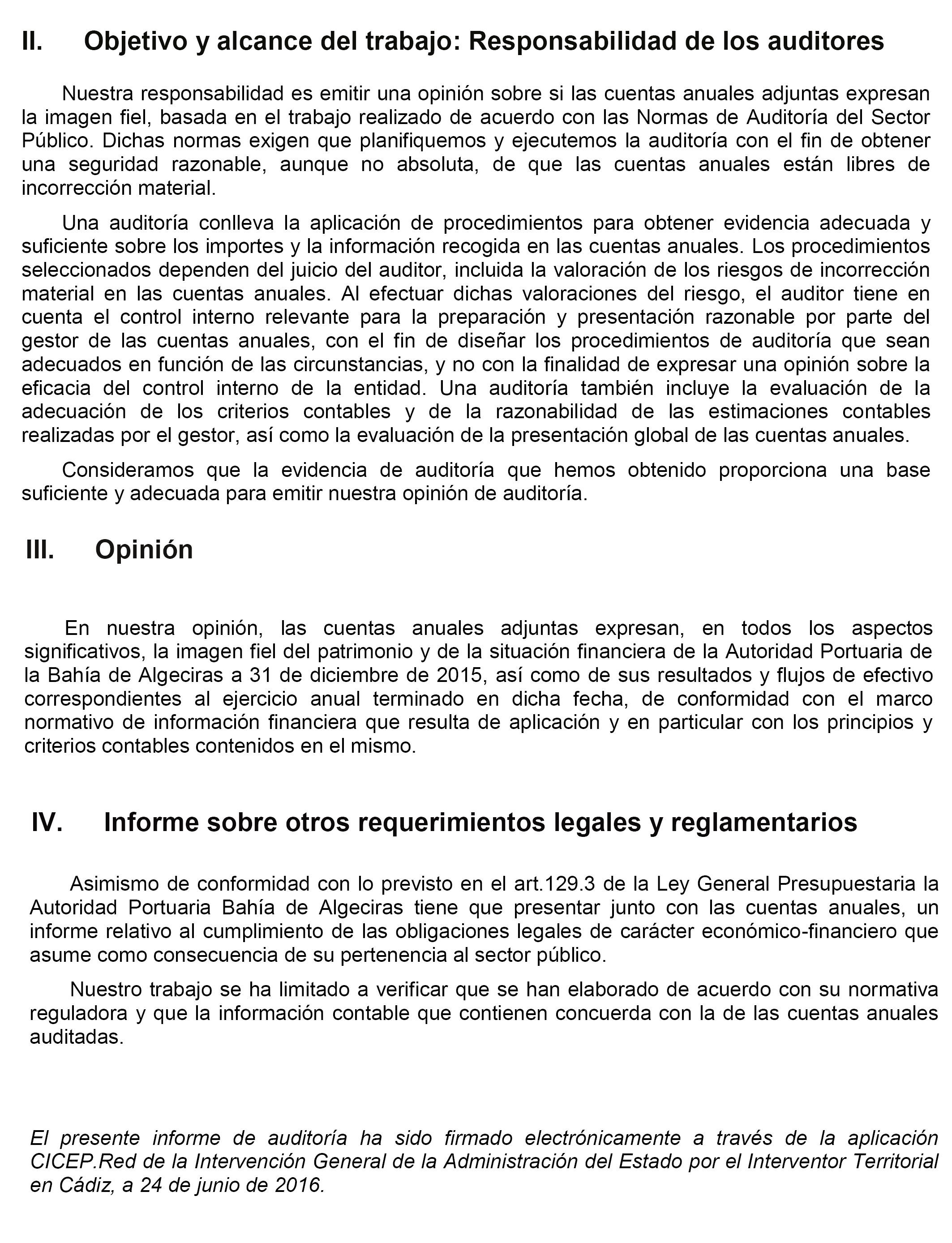 II. Objetivo y alcance del trabajo: Responsabilidad de los auditores

Nuestra responsabilidad es emitir una opinión sobre si las cuentas anuales adjuntas expresan la imagen fiel, basada en el trabajo realizado de acuerdo con las Normas de Auditoría del Sector Público. Dichas normas exigen que planifiquemos y ejecutemos la auditoría con el fin de obtener una seguridad razonable, aunque no absoluta, de que las cuentas anuales están libres de incorrección material.

Una auditoría conlleva la aplicación de procedimientos para obtener evidencia adecuada y suficiente sobre los importes y la información recogida en las cuentas anuales. Los procedimientos seleccionados dependen del juicio del auditor, incluida la valoración de los riesgos de incorrección material en las cuentas anuales. Al efectuar dichas valoraciones del riesgo, el auditor tiene en cuenta el control interno relevante para la preparación y presentación razonable por parte del gestor de las cuentas anuales, con el fin de diseñar los procedimientos de auditoría que sean adecuados en función de las circunstancias, y no con la finalidad de expresar una opinión sobre la eficacia del control interno de la entidad. Una auditoría también incluye la evaluación de la adecuación de los criterios contables y de la razonabilidad de las estimaciones contables realizadas por el gestor, así como la evaluación de la presentación global de las cuentas anuales.

Consideramos que la evidencia de auditoría que hemos obtenido proporciona una base suficiente y adecuada para emitir nuestra opinión de auditoría.

III. Opinión

En nuestra opinión, las cuentas anuales adjuntas expresan, en todos los aspectos significativos, la imagen fiel del patrimonio y de la situación financiera de la Autoridad Portuaria de la Bahía de Algeciras a 31 de diciembre de 2015, así como de sus resultados y flujos de efectivo correspondientes al ejercicio anual terminado en dicha fecha, de conformidad con el marco normativo de información financiera que resulta de aplicación y en particular con los principios y criterios contables contenidos en el mismo.

IV. Informe sobre otros requerimientos legales y reglamentarios

Asimismo de conformidad con lo previsto en el art.129.3 de la Ley General Presupuestaria la Autoridad Portuaria Bahía de Algeciras tiene que presentar junto con las cuentas anuales, un informe relativo al cumplimiento de las obligaciones legales de carácter económico-financiero que asume como consecuencia de su pertenencia al sector público.

Nuestro trabajo se ha limitado a verificar que se han elaborado de acuerdo con su normativa reguladora y que la información contable que contienen concuerda con la de las cuentas anuales auditadas.

El presente informe de auditoría ha sido firmado electrónicamente a través de la aplicación CICEP.Red de la Intervención General de la Administración del Estado por el Interventor Territorial en Cádiz, a 24 de junio de 2016.